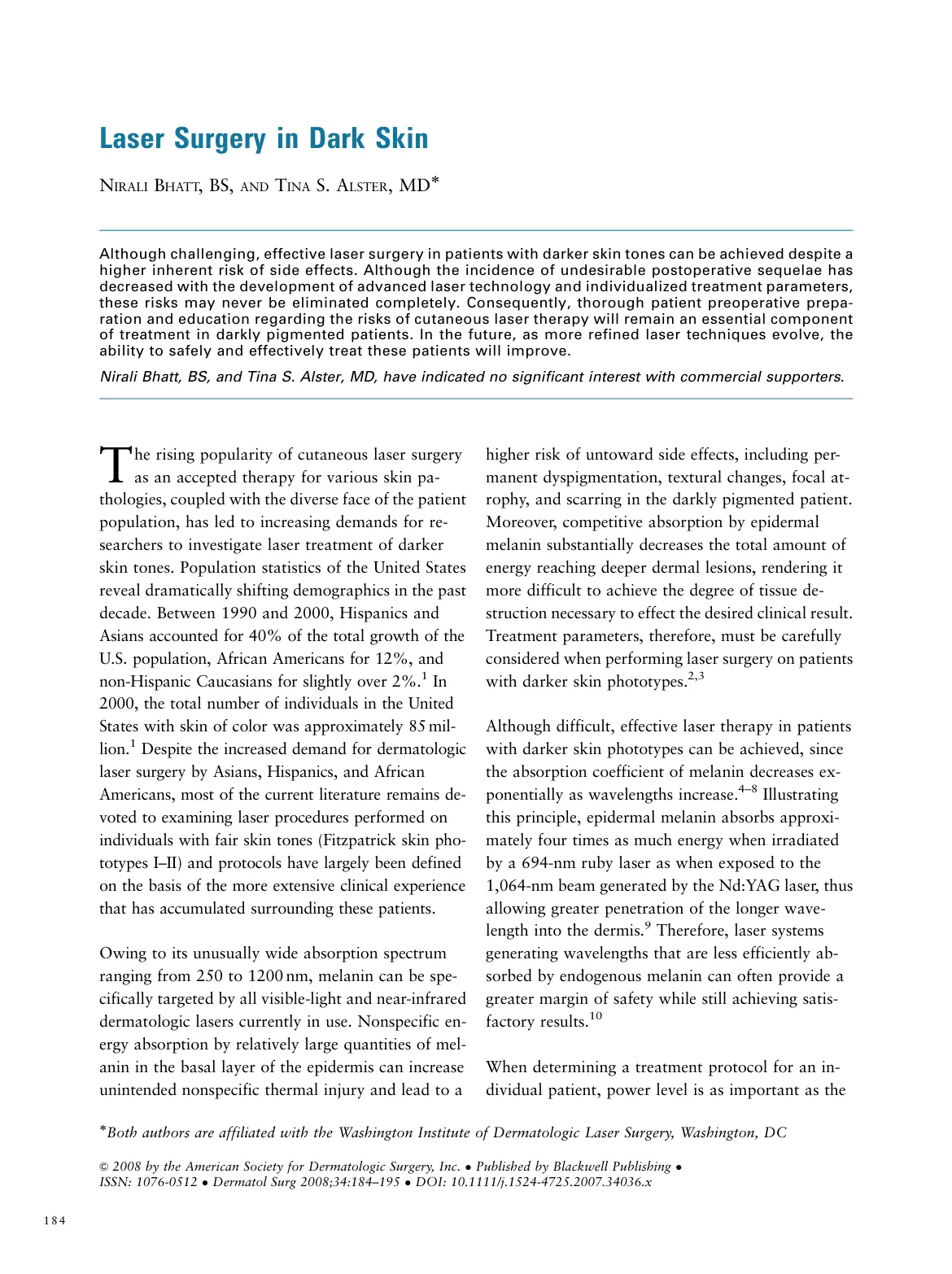 Laser Surgery in Dark Skin

Nirali Bhatt, BS, and Tina S. Alster, MD$^{*}$

Although challenging, effective laser surgery in patients with darker skin tones can be achieved despite a higher inherent risk of side effects. Although the incidence of undesirable postoperative sequelae has decreased with the development of advanced laser technology and individualized treatment parameters, these risks may never be eliminated completely. Consequently, thorough patient preoperative preparation and education regarding the risks of cutaneous laser therapy will remain an essential component of treatment in darkly pigmented patients. In the future, as more refined laser techniques evolve, the ability to safely and effectively treat these patients will improve.

Nirali Bhatt, BS, and Tina S. Alster, MD, have indicated no significant interest with commercial supporters.

The rising popularity of cutaneous laser surgery as an accepted therapy for various skin pathologies, coupled with the diverse face of the patient population, has led to increasing demands for researchers to investigate laser treatment of darker skin tones. Population statistics of the United States reveal dramatically shifting demographics in the past decade. Between 1990 and 2000, Hispanics and Asians accounted for 40% of the total growth of the U.S. population, African Americans for 12%, and non-Hispanic Caucasians for slightly over 2%.$^{1}$ In 2000, the total number of individuals in the United States with skin of color was approximately 85 million.$^{1}$ Despite the increased demand for dermatologic laser surgery by Asians, Hispanics, and African Americans, most of the current literature remains devoted to examining laser procedures performed on individuals with fair skin tones (Fitzpatrick skin phototypes I–II) and protocols have largely been defined on the basis of the more extensive clinical experience that has accumulated surrounding these patients.

Owing to its unusually wide absorption spectrum ranging from 250 to 1200 nm, melanin can be specifically targeted by all visible-light and near-infrared dermatologic lasers currently in use. Nonspecific energy absorption by relatively large quantities of melanin in the basal layer of the epidermis can increase unintended nonspecific thermal injury and lead to a higher risk of untoward side effects, including permanent dyspigmentation, textural changes, focal atrophy, and scarring in the darkly pigmented patient. Moreover, competitive absorption by epidermal melanin substantially decreases the total amount of energy reaching deeper dermal lesions, rendering it more difficult to achieve the degree of tissue destruction necessary to effect the desired clinical result. Treatment parameters, therefore, must be carefully considered when performing laser surgery on patients with darker skin phototypes.$^{2,3}$

Although difficult, effective laser therapy in patients with darker skin phototypes can be achieved, since the absorption coefficient of melanin decreases exponentially as wavelengths increase.$^{4–8}$ Illustrating this principle, epidermal melanin absorbs approximately four times as much energy when irradiated by a 694-nm ruby laser as when exposed to the 1,064-nm beam generated by the Nd:YAG laser, thus allowing greater penetration of the longer wavelength into the dermis.$^{9}$ Therefore, laser systems generating wavelengths that are less efficiently absorbed by endogenous melanin can often provide a greater margin of safety while still achieving satisfactory results.$^{10}$

When determining a treatment protocol for an individual patient, power level is as important as the

$^{*}$Both authors are affiliated with the Washington Institute of Dermatologic Laser Surgery, Washington, DC

© 2008 by the American Society for Dermatologic Surgery, Inc. • Published by Blackwell Publishing • ISSN: 1076-0512 • Dermatol Surg 2008;34:184–195 • DOI: 10.1111/j.1524-4725.2007.34036.x

184